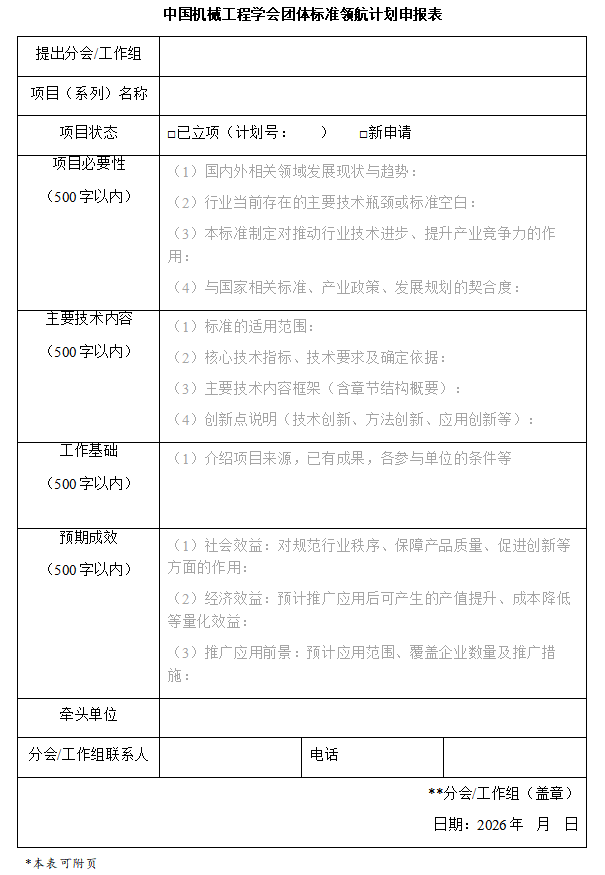 中国机械工程学会团体标准领航计划申报表

| 提出分会/工作组 | | | |
|---|---|---|---|
| 项目（系列）名称 | | | |
| 项目状态 | □已立项（计划号： ） □新申请 | | |
| 项目必要性（500字以内） | （1）国内外相关领域发展现状与趋势：（2）行业当前存在的主要技术瓶颈或标准空白：（3）本标准制定对推动行业技术进步、提升产业竞争力的作用：（4）与国家相关标准、产业政策、发展规划的契合度： | | |
| 主要技术内容（500字以内） | （1）标准的适用范围：（2）核心技术指标、技术要求及确定依据：（3）主要技术内容框架（含章节结构概要）：（4）创新点说明（技术创新、方法创新、应用创新等）： | | |
| 工作基础（500字以内） | （1）介绍项目来源，已有成果，各参与单位的条件等 | | |
| 预期成效（500字以内） | （1）社会效益：对规范行业秩序、保障产品质量、促进创新等方面的作用：（2）经济效益：预计推广应用后可产生的产值提升、成本降低等量化效益：（3）推广应用前景：预计应用范围、覆盖企业数量及推广措施： | | |
| 牵头单位 | | | |
| 分会/工作组联系人 | | 电话 | |

**分会/工作组（盖章）
日期：2026年 月 日

*本表可附页